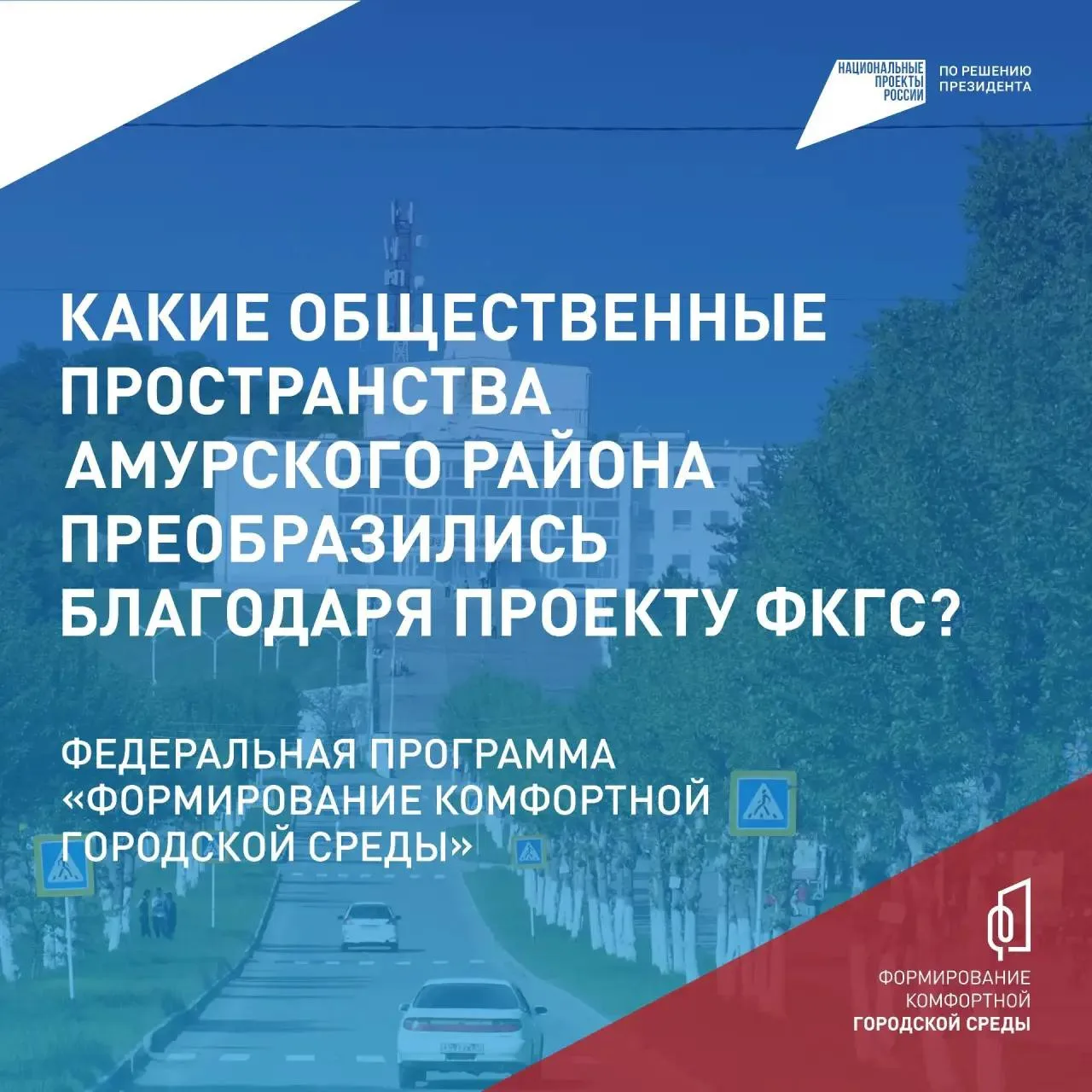 НАЦИОНАЛЬНЫЕ
ПРОЕКТЫ
РОССИИ

ПО РЕШЕНИЮ
ПРЕЗИДЕНТА

КАКИЕ ОБЩЕСТВЕННЫЕ ПРОСТРАНСТВА АМУРСКОГО РАЙОНА ПРЕОБРАЗИЛИСЬ БЛАГОДАРЯ ПРОЕКТУ ФКГС?

ФЕДЕРАЛЬНАЯ ПРОГРАММА «ФОРМИРОВАНИЕ КОМФОРТНОЙ ГОРОДСКОЙ СРЕДЫ»

ФОРМИРОВАНИЕ
КОМФОРТНОЙ
ГОРОДСКОЙ СРЕДЫ